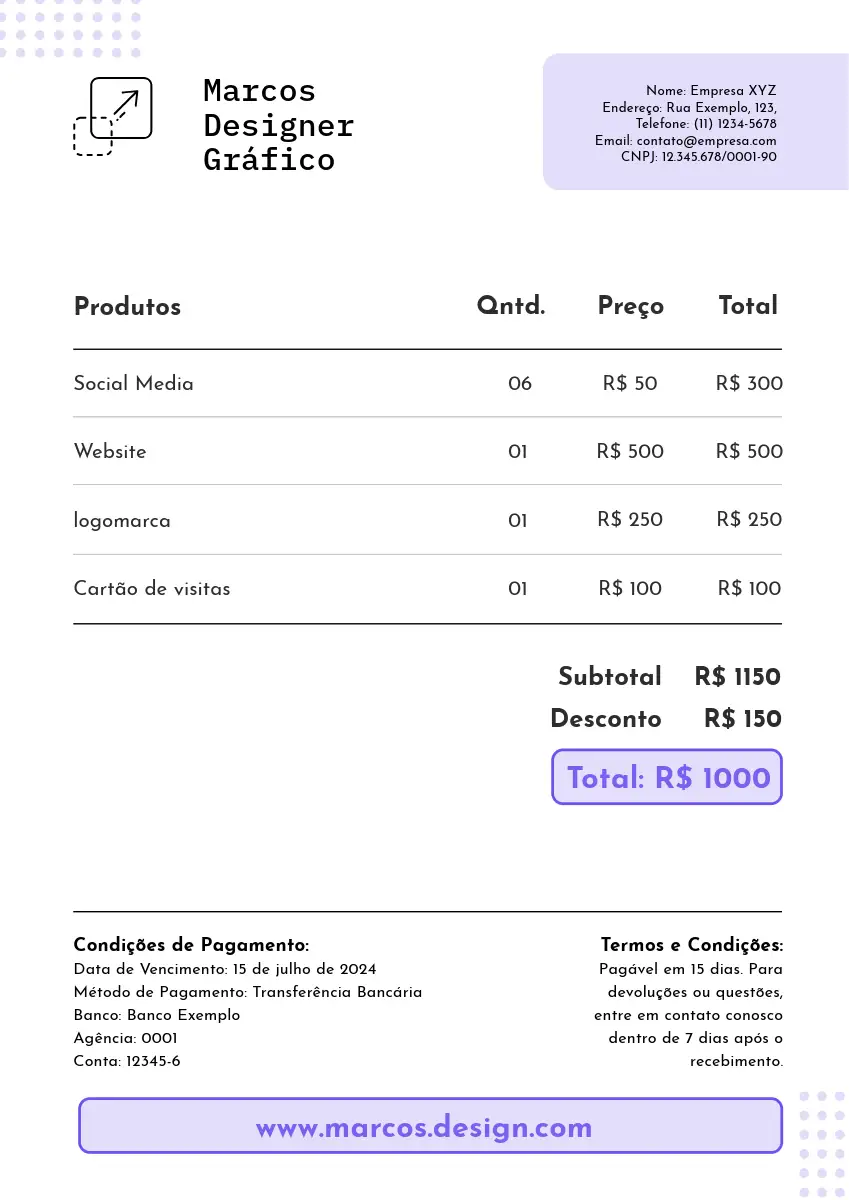 Marcos Designer Gráfico

Nome: Empresa XYZ
Endereço: Rua Exemplo, 123,
Telefone: (11) 1234-5678
Email: contato@empresa.com
CNPJ: 12.345.678/0001-90

| Produtos | Qntd. | Preço | Total |
|---|---|---|---|
| Social Media | 06 | R$ 50 | R$ 300 |
| Website | 01 | R$ 500 | R$ 500 |
| logomarca | 01 | R$ 250 | R$ 250 |
| Cartão de visitas | 01 | R$ 100 | R$ 100 |

Subtotal R$ 1150
Desconto R$ 150
Total: R$ 1000

Condições de Pagamento:
Data de Vencimento: 15 de julho de 2024
Método de Pagamento: Transferência Bancária
Banco: Banco Exemplo
Agência: 0001
Conta: 12345-6

Termos e Condições:
Pagável em 15 dias. Para devoluções ou questões, entre em contato conosco dentro de 7 dias após o recebimento.

www.marcos.design.com